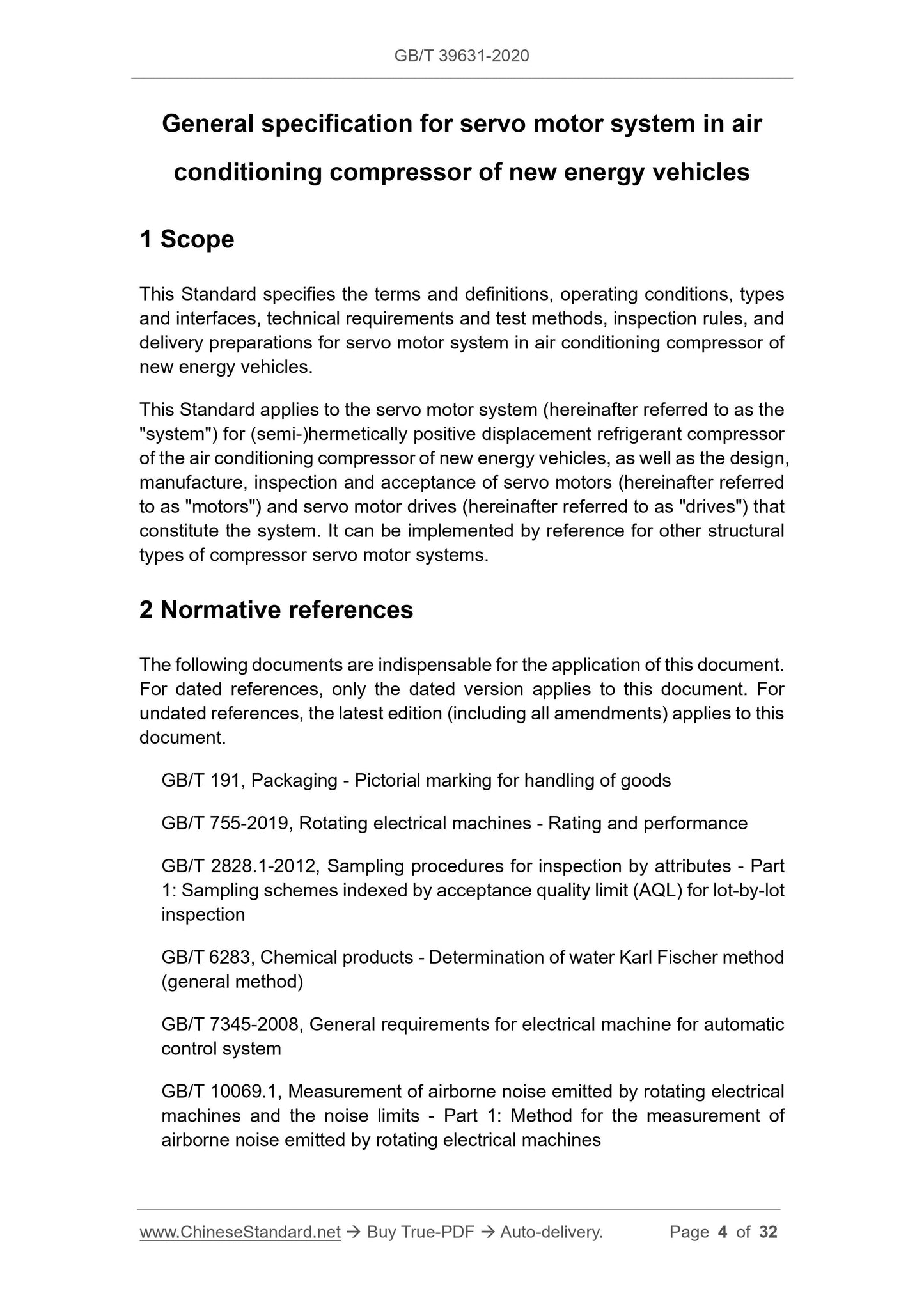 GB/T 39631-2020

General specification for servo motor system in air conditioning compressor of new energy vehicles

1 Scope

This Standard specifies the terms and definitions, operating conditions, types and interfaces, technical requirements and test methods, inspection rules, and delivery preparations for servo motor system in air conditioning compressor of new energy vehicles.

This Standard applies to the servo motor system (hereinafter referred to as the "system") for (semi-)hermetically positive displacement refrigerant compressor of the air conditioning compressor of new energy vehicles, as well as the design, manufacture, inspection and acceptance of servo motors (hereinafter referred to as "motors") and servo motor drives (hereinafter referred to as "drives") that constitute the system. It can be implemented by reference for other structural types of compressor servo motor systems.

2 Normative references

The following documents are indispensable for the application of this document. For dated references, only the dated version applies to this document. For undated references, the latest edition (including all amendments) applies to this document.

GB/T 191, Packaging - Pictorial marking for handling of goods

GB/T 755-2019, Rotating electrical machines - Rating and performance

GB/T 2828.1-2012, Sampling procedures for inspection by attributes - Part 1: Sampling schemes indexed by acceptance quality limit (AQL) for lot-by-lot inspection

GB/T 6283, Chemical products - Determination of water Karl Fischer method (general method)

GB/T 7345-2008, General requirements for electrical machine for automatic control system

GB/T 10069.1, Measurement of airborne noise emitted by rotating electrical machines and the noise limits - Part 1: Method for the measurement of airborne noise emitted by rotating electrical machines

www.ChineseStandard.net → Buy True-PDF → Auto-delivery. Page 4 of 32